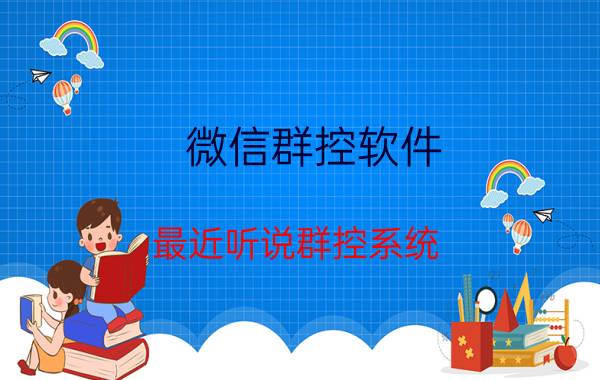 微信群控软件

最近听说群控系统